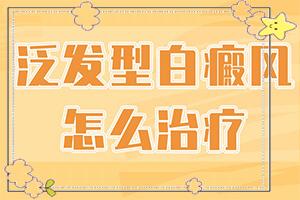 泛发型白癜风
怎么治疗